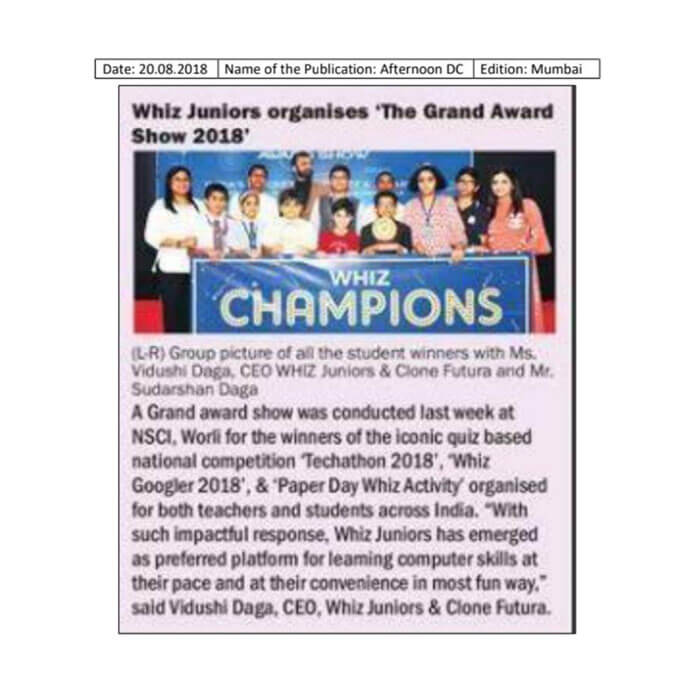 | Date: 20.08.2018 | Name of the Publication: Afternoon DC | Edition: Mumbai |
|---|---|---|

Whiz Juniors organises 'The Grand Award Show 2018'

WHIZ CHAMPIONS

(L-R) Group picture of all the student winners with Ms. Vidushi Daga, CEO WHIZ Juniors & Clone Futura and Mr. Sudarshan Daga

A Grand award show was conducted last week at NSCI, Worli for the winners of the iconic quiz based national competition 'Techathon 2018', 'Whiz Googler 2018', & 'Paper Day Whiz Activity' organised for both teachers and students across India. "With such impactful response, Whiz Juniors has emerged as preferred platform for learning computer skills at their pace and at their convenience in most fun way," said Vidushi Daga, CEO, Whiz Juniors & Clone Futura.